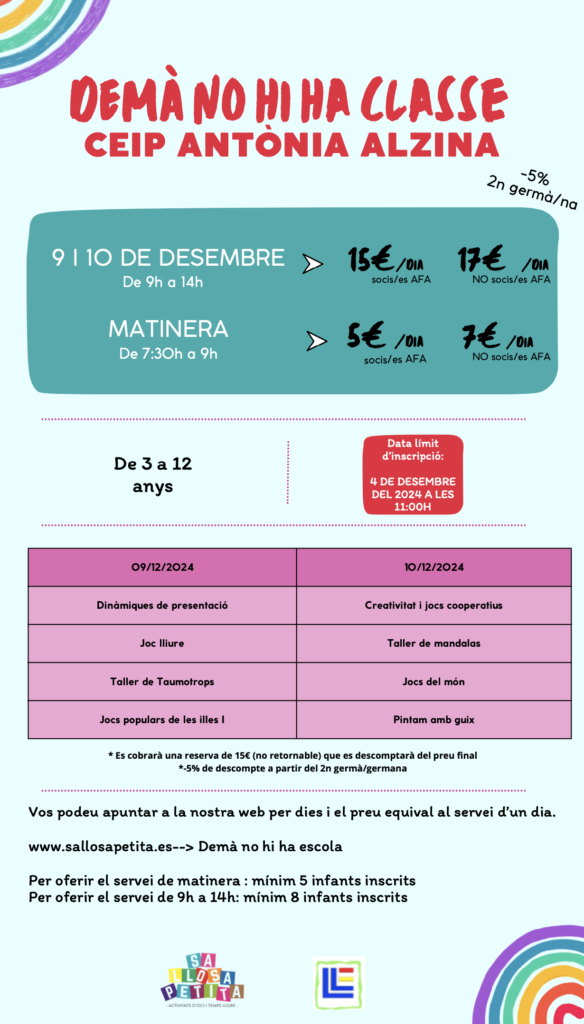 DEMÀ NO HI HA CLASSE
CEIP ANTÒNIA ALZINA

-5%
2n germà/na

9 I 10 DE DESEMBRE
De 9h a 14h

15€ /DIA
socis/es AFA

17€ /DIA
NO socis/es AFA

MATINERA
De 7:30h a 9h

5€ /DIA
socis/es AFA

7€ /DIA
NO socis/es AFA

De 3 a 12 anys

Data límit d'inscripció:
4 DE DESEMBRE DEL 2024 A LES 11:00H

| 09/12/2024 | 10/12/2024 |
|---|---|
| Dinàmiques de presentació | Creativitat i jocs cooperatius |
| Joc lliure | Taller de mandalas |
| Taller de Taumotrops | Jocs del món |
| Jocs populars de les illes I | Pintam amb guix |

* Es cobrarà una reserva de 15€ (no retornable) que es descomptarà del preu final
*-5% de descompte a partir del 2n germà/germana

Vos podeu apuntar a la nostra web per dies i el preu equival al servei d'un dia.

www.sallosapetita.es--> Demà no hi ha escola

Per oferir el servei de matinera : mínim 5 infants inscrits
Per oferir el servei de 9h a 14h: mínim 8 infants inscrits

SA LLOSA PETITA
ACTIVITATS D'OCI I TEMPS LLIURE